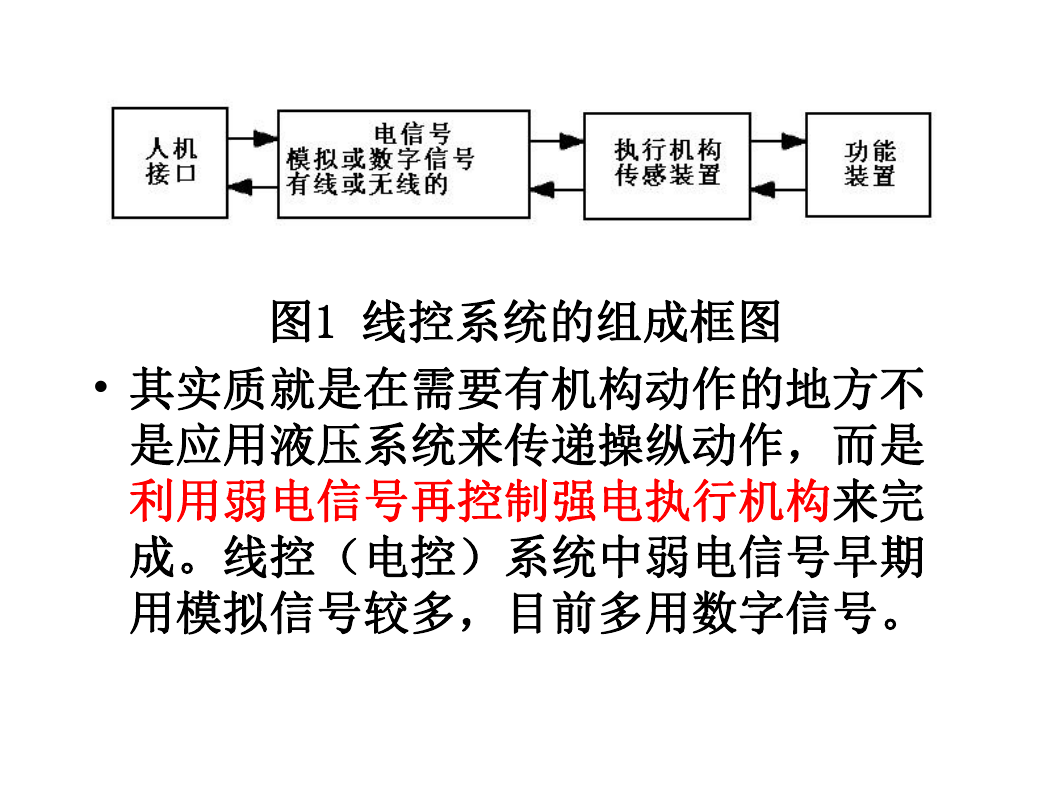 人机接口

电信号
模拟或数字信号
有线或无线的

执行机构
传感装置

功能装置

图1 线控系统的组成框图

• 其实质就是在需要有机构动作的地方不是应用液压系统来传递操纵动作，而是利用弱电信号再控制强电执行机构来完成。线控（电控）系统中弱电信号早期用模拟信号较多，目前多用数字信号。